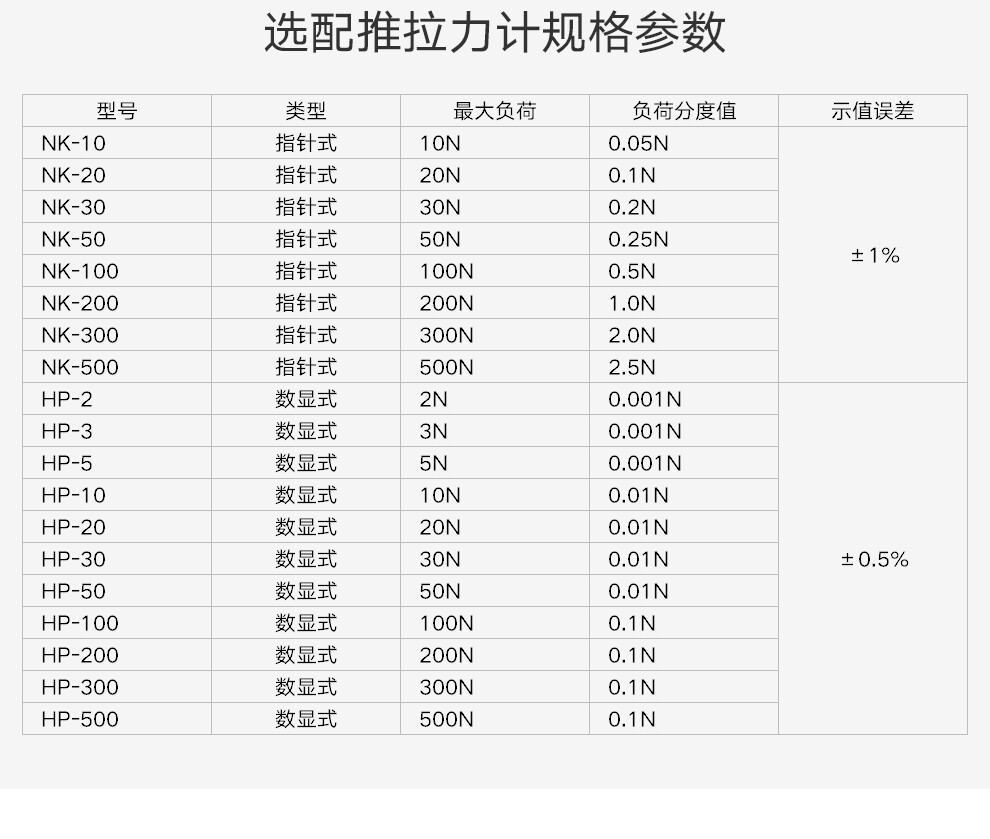 选配推拉力计规格参数

| 型号 | 类型 | 最大负荷 | 负荷分度值 | 示值误差 |
|---|---|---|---|---|
| NK-10 | 指针式 | 10N | 0.05N | ±1% |
| NK-20 | 指针式 | 20N | 0.1N | |
| NK-30 | 指针式 | 30N | 0.2N | |
| NK-50 | 指针式 | 50N | 0.25N | |
| NK-100 | 指针式 | 100N | 0.5N | |
| NK-200 | 指针式 | 200N | 1.0N | |
| NK-300 | 指针式 | 300N | 2.0N | |
| NK-500 | 指针式 | 500N | 2.5N | |
| HP-2 | 数显式 | 2N | 0.001N | ±0.5% |
| HP-3 | 数显式 | 3N | 0.001N | |
| HP-5 | 数显式 | 5N | 0.001N | |
| HP-10 | 数显式 | 10N | 0.01N | |
| HP-20 | 数显式 | 20N | 0.01N | |
| HP-30 | 数显式 | 30N | 0.01N | |
| HP-50 | 数显式 | 50N | 0.01N | |
| HP-100 | 数显式 | 100N | 0.1N | |
| HP-200 | 数显式 | 200N | 0.1N | |
| HP-300 | 数显式 | 300N | 0.1N | |
| HP-500 | 数显式 | 500N | 0.1N | |